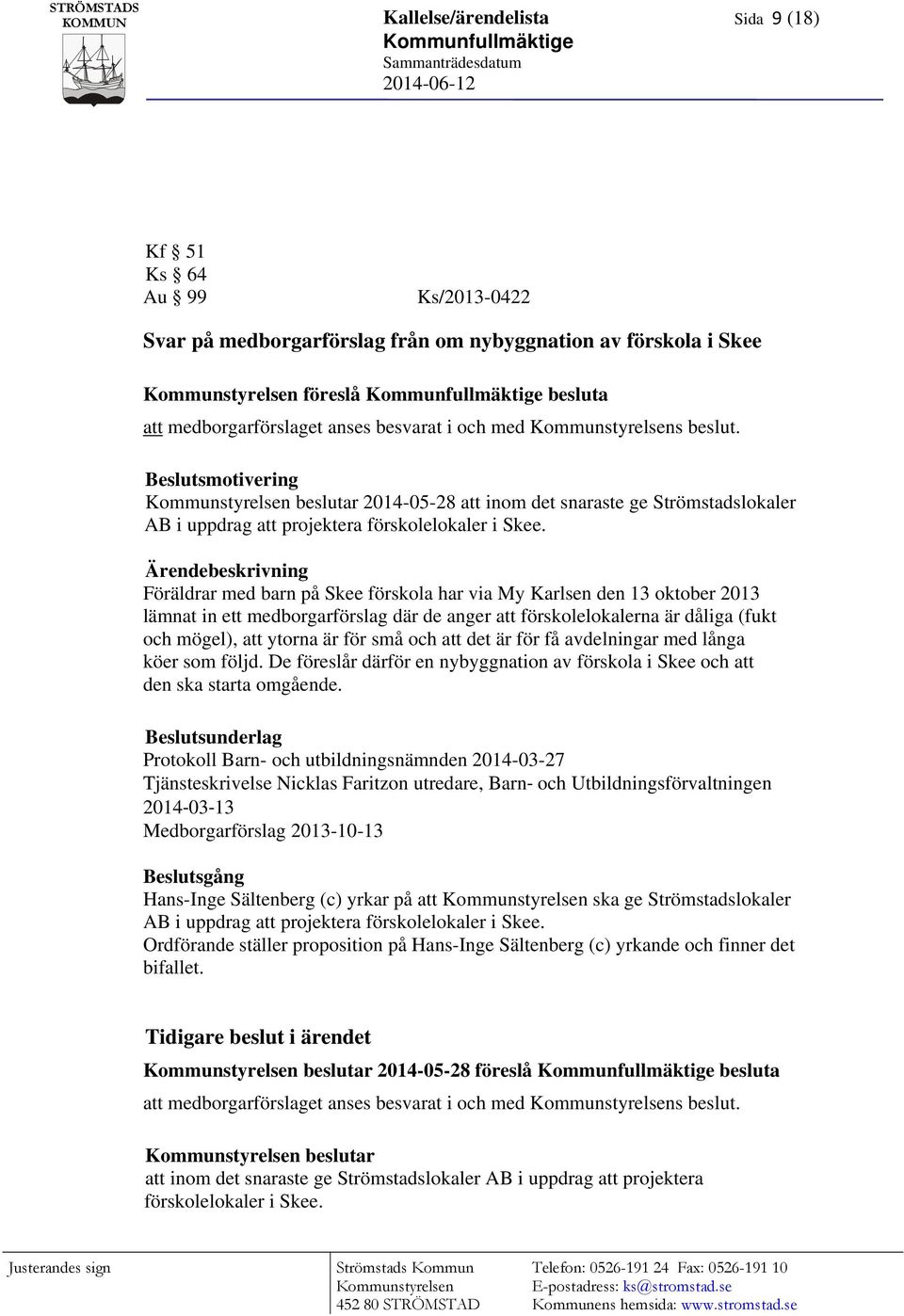 STRÖMSTADS KOMMUN

Kallelse/ärendelista
Kommunfullmäktige
Sammanträdesdatum
2014-06-12

Sida 9 (18)

Kf § 51
Ks § 64
Au § 99 Ks/2013-0422

Svar på medborgarförslag från om nybyggnation av förskola i Skee

Kommunstyrelsen föreslå Kommunfullmäktige besluta
att medborgarförslaget anses besvarat i och med Kommunstyrelsens beslut.

Beslutsmotivering
Kommunstyrelsen beslutar 2014-05-28 att inom det snaraste ge Strömstadslokaler AB i uppdrag att projektera förskolelokaler i Skee.

Ärendebeskrivning
Föräldrar med barn på Skee förskola har via My Karlsen den 13 oktober 2013 lämnat in ett medborgarförslag där de anger att förskolelokalerna är dåliga (fukt och mögel), att ytorna är för små och att det är för få avdelningar med långa köer som följd. De föreslår därför en nybyggnation av förskola i Skee och att den ska starta omgående.

Beslutsunderlag
Protokoll Barn- och utbildningsnämnden 2014-03-27
Tjänsteskrivelse Nicklas Faritzon utredare, Barn- och Utbildningsförvaltningen 2014-03-13
Medborgarförslag 2013-10-13

Beslutsgång
Hans-Inge Sältenberg (c) yrkar på att Kommunstyrelsen ska ge Strömstadslokaler AB i uppdrag att projektera förskolelokaler i Skee.
Ordförande ställer proposition på Hans-Inge Sältenberg (c) yrkande och finner det bifallet.

Tidigare beslut i ärendet
Kommunstyrelsen beslutar 2014-05-28 föreslå Kommunfullmäktige besluta

att medborgarförslaget anses besvarat i och med Kommunstyrelsens beslut.

Kommunstyrelsen beslutar
att inom det snaraste ge Strömstadslokaler AB i uppdrag att projektera förskolelokaler i Skee.

Justerandes sign

Strömstads Kommun
Kommunstyrelsen
452 80 STRÖMSTAD

Telefon: 0526-191 24 Fax: 0526-191 10
E-postadress: ks@stromstad.se
Kommunens hemsida: www.stromstad.se